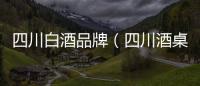 四川白酒品牌（四川酒桌